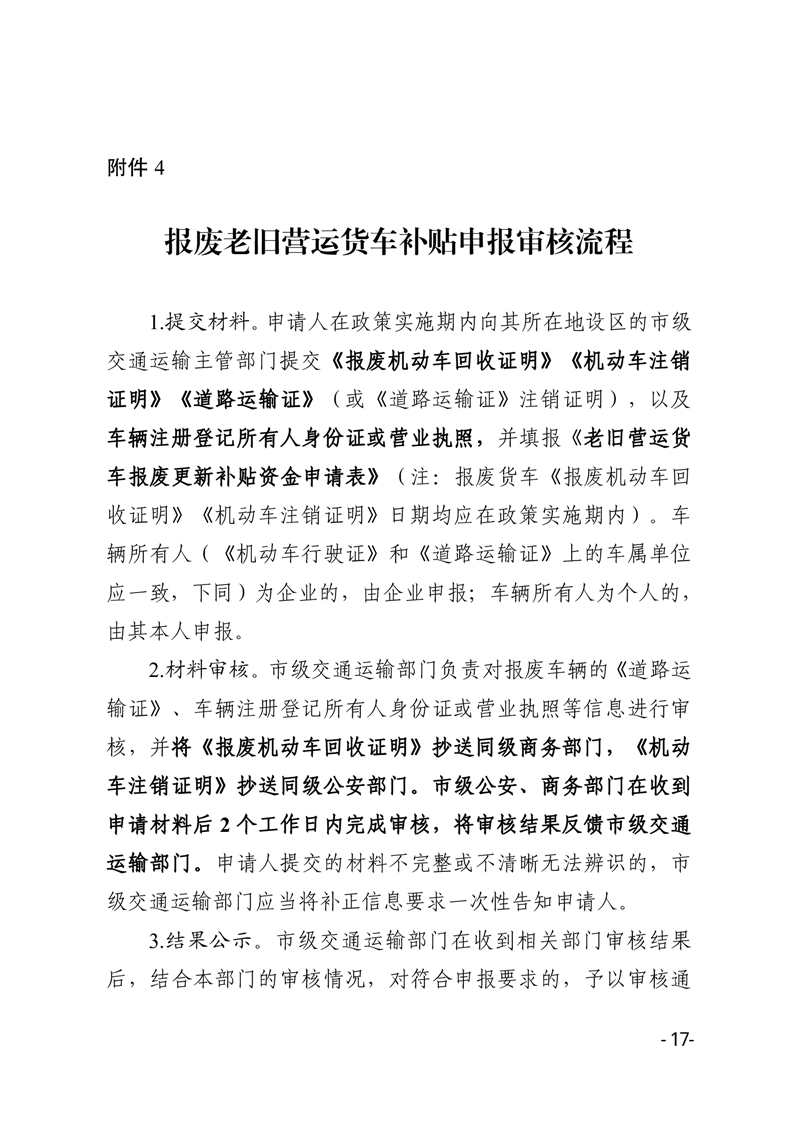 附件 4

报废老旧营运货车补贴申报审核流程

1.提交材料。申请人在政策实施期内向其所在地设区的市级交通运输主管部门提交《报废机动车回收证明》《机动车注销证明》《道路运输证》（或《道路运输证》注销证明），以及车辆注册登记所有人身份证或营业执照，并填报《老旧营运货车报废更新补贴资金申请表》（注：报废货车《报废机动车回收证明》《机动车注销证明》日期均应在政策实施期内）。车辆所有人（《机动车行驶证》和《道路运输证》上的车属单位应一致，下同）为企业的，由企业申报；车辆所有人为个人的，由其本人申报。

2.材料审核。市级交通运输部门负责对报废车辆的《道路运输证》、车辆注册登记所有人身份证或营业执照等信息进行审核，并将《报废机动车回收证明》抄送同级商务部门，《机动车注销证明》抄送同级公安部门。市级公安、商务部门在收到申请材料后 2 个工作日内完成审核，将审核结果反馈市级交通运输部门。申请人提交的材料不完整或不清晰无法辨识的，市级交通运输部门应当将补正信息要求一次性告知申请人。

3.结果公示。市级交通运输部门在收到相关部门审核结果后，结合本部门的审核情况，对符合申报要求的，予以审核通

- 17-